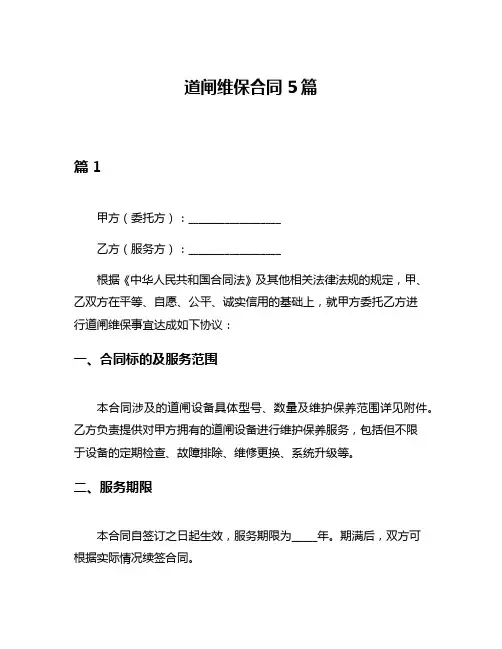 道闸维保合同 5 篇

篇 1

甲方（委托方）：________________

乙方（服务方）：________________

根据《中华人民共和国合同法》及其他相关法律法规的规定，甲、乙双方在平等、自愿、公平、诚实信用的基础上，就甲方委托乙方进行道闸维保事宜达成如下协议：

一、合同标的及服务范围

本合同涉及的道闸设备具体型号、数量及维护保养范围详见附件。乙方负责提供对甲方拥有的道闸设备进行维护保养服务，包括但不限于设备的定期检查、故障排除、维修更换、系统升级等。

二、服务期限

本合同自签订之日起生效，服务期限为____年。期满后，双方可根据实际情况续签合同。